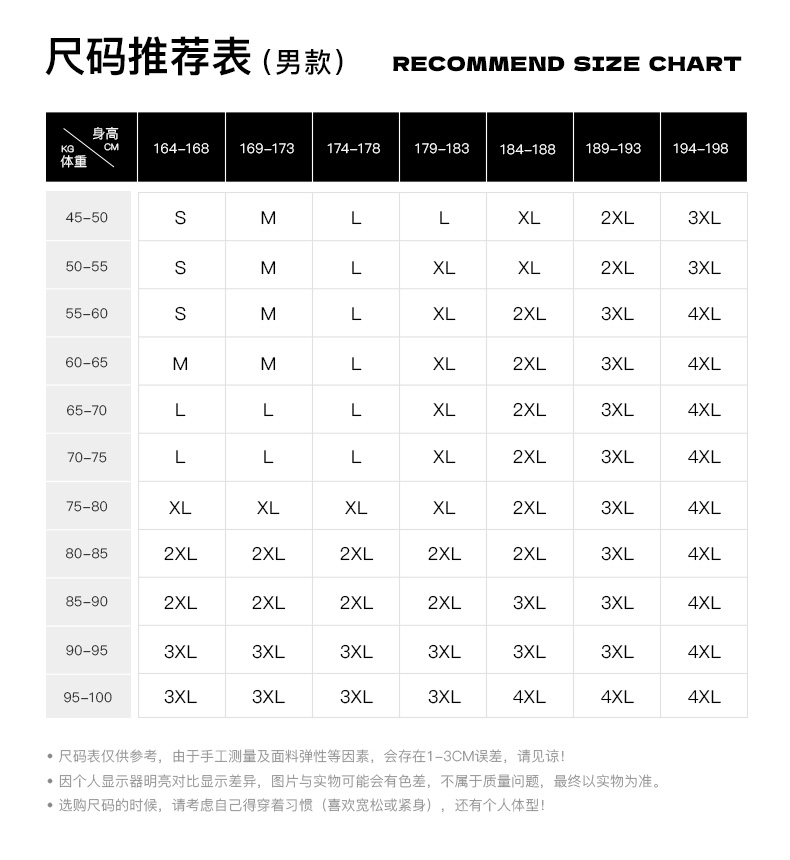 尺码推荐表（男款） RECOMMEND SIZE CHART

| 身高 CM / KG 体重 | 164-168 | 169-173 | 174-178 | 179-183 | 184-188 | 189-193 | 194-198 |
|---|---|---|---|---|---|---|---|
| 45-50 | S | M | L | L | XL | 2XL | 3XL |
| 50-55 | S | M | L | XL | XL | 2XL | 3XL |
| 55-60 | S | M | L | XL | 2XL | 3XL | 4XL |
| 60-65 | M | M | L | XL | 2XL | 3XL | 4XL |
| 65-70 | L | L | L | XL | 2XL | 3XL | 4XL |
| 70-75 | L | L | L | XL | 2XL | 3XL | 4XL |
| 75-80 | XL | XL | XL | XL | 2XL | 3XL | 4XL |
| 80-85 | 2XL | 2XL | 2XL | 2XL | 2XL | 3XL | 4XL |
| 85-90 | 2XL | 2XL | 2XL | 2XL | 3XL | 3XL | 4XL |
| 90-95 | 3XL | 3XL | 3XL | 3XL | 3XL | 3XL | 4XL |
| 95-100 | 3XL | 3XL | 3XL | 3XL | 4XL | 4XL | 4XL |

• 尺码表仅供参考，由于手工测量及面料弹性等因素，会存在1-3CM误差，请见谅！
• 因个人显示器明亮对比显示差异，图片与实物可能会有色差，不属于质量问题，最终以实物为准。
• 选购尺码的时候，请考虑自己得穿着习惯（喜欢宽松或紧身），还有个人体型！